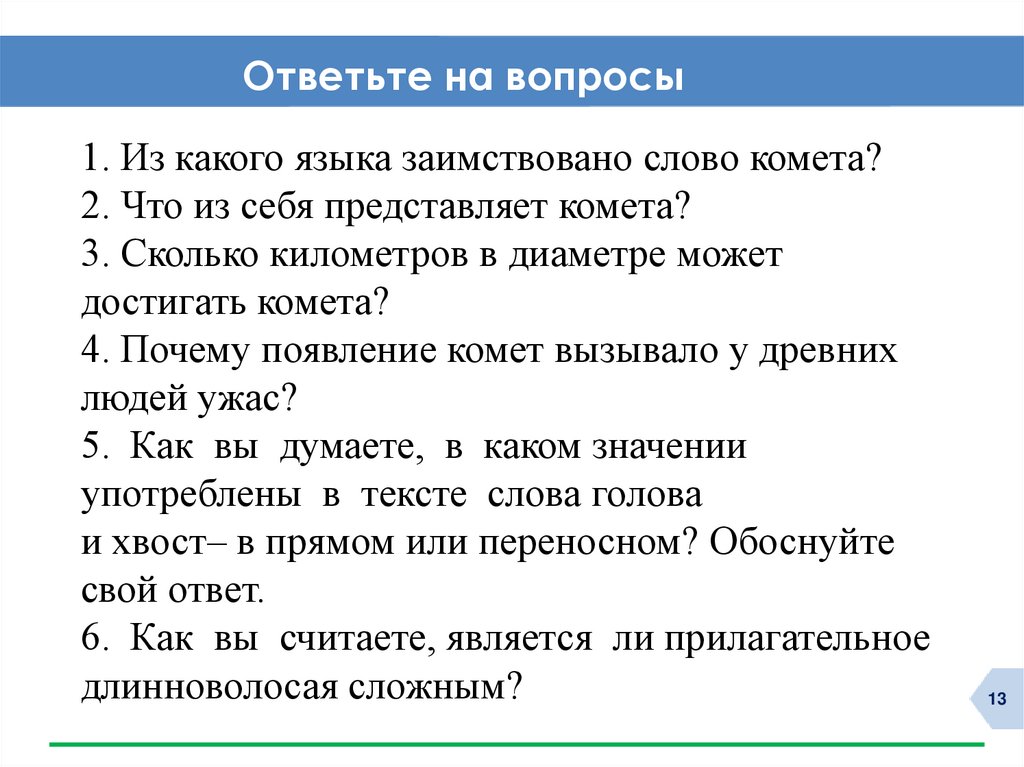 Ответьте на вопросы

1. Из какого языка заимствовано слово комета?
2. Что из себя представляет комета?
3. Сколько километров в диаметре может достигать комета?
4. Почему появление комет вызывало у древних людей ужас?
5. Как вы думаете, в каком значении употреблены в тексте слова голова и хвост– в прямом или переносном? Обоснуйте свой ответ.
6. Как вы считаете, является ли прилагательное длинноволосая сложным?

13